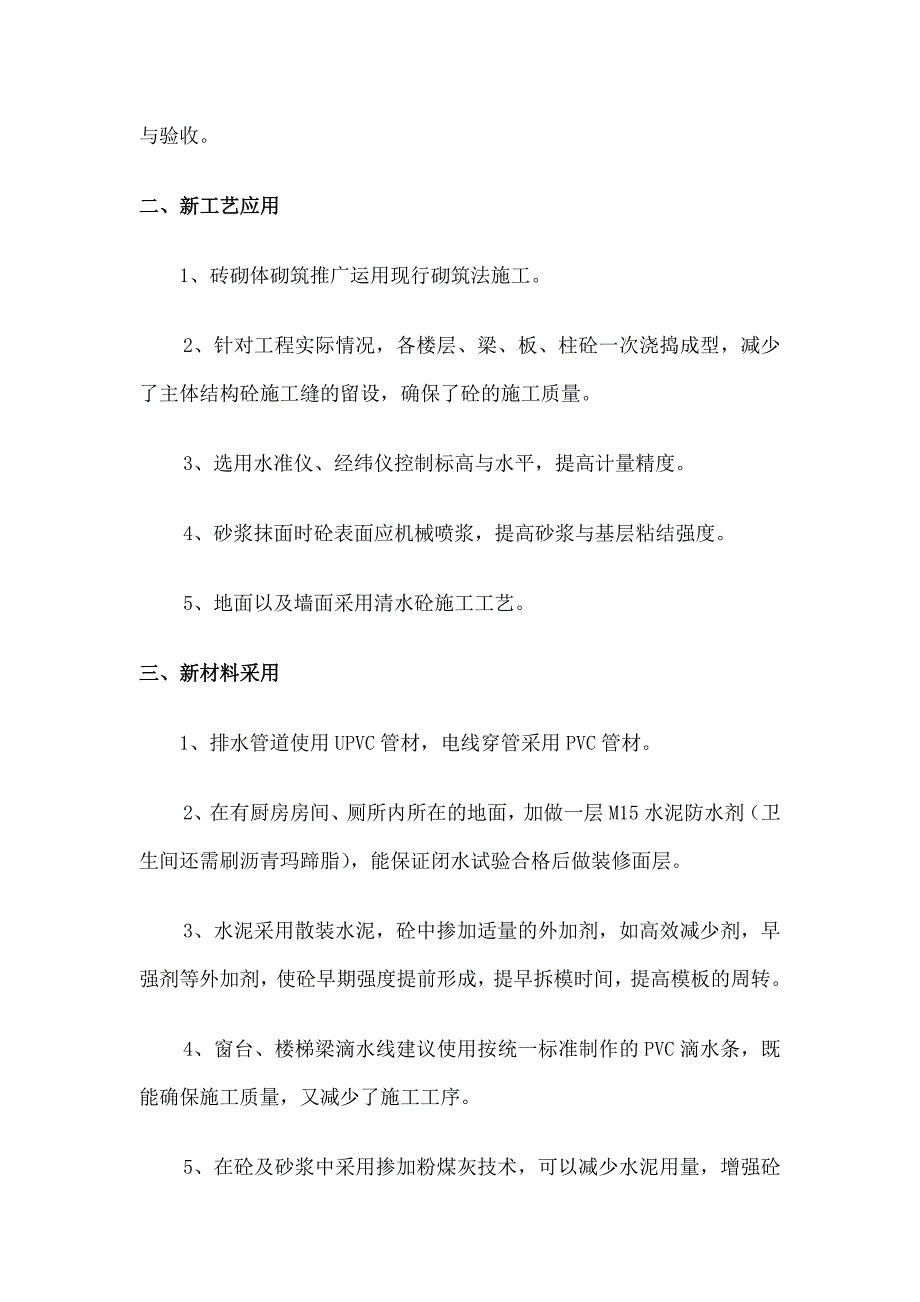 与验收。

二、新工艺应用

1、砖砌体砌筑推广运用现行砌筑法施工。

2、针对工程实际情况，各楼层、梁、板、柱砼一次浇捣成型，减少了主体结构砼施工缝的留设，确保了砼的施工质量。

3、选用水准仪、经纬仪控制标高与水平，提高计量精度。

4、砂浆抹面时砼表面应机械喷浆，提高砂浆与基层粘结强度。

5、地面以及墙面采用清水砼施工工艺。

三、新材料采用

1、排水管道使用UPVC管材，电线穿管采用PVC管材。

2、在有厨房房间、厕所内所在的地面，加做一层M15水泥防水剂（卫生间还需刷沥青玛蹄脂），能保证闭水试验合格后做装修面层。

3、水泥采用散装水泥，砼中掺加适量的外加剂，如高效减少剂，早强剂等外加剂，使砼早期强度提前形成，提早拆模时间，提高模板的周转。

4、窗台、楼梯梁滴水线建议使用按统一标准制作的PVC滴水条，既能确保施工质量，又减少了施工工序。

5、在砼及砂浆中采用掺加粉煤灰技术，可以减少水泥用量，增强砼